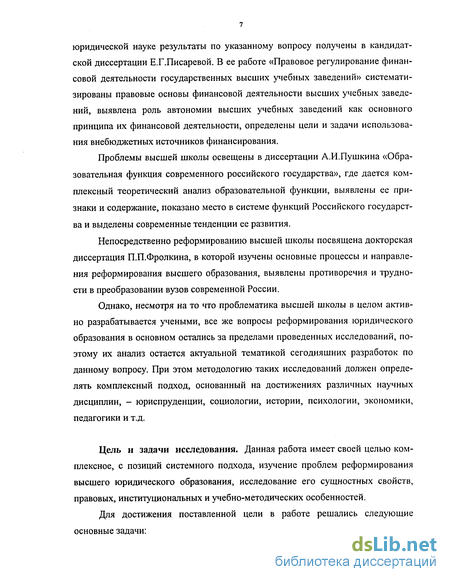 7

юридической науке результаты по указанному вопросу получены в кандидатской диссертации Е.Г.Писаревой. В ее работе «Правовое регулирование финансовой деятельности государственных высших учебных заведений» систематизированы правовые основы финансовой деятельности высших учебных заведений, выявлена роль автономии высших учебных заведений как основного принципа их финансовой деятельности, определены цели и задачи использования внебюджетных источников финансирования.

Проблемы высшей школы освещены в диссертации А.И.Пушкина «Образовательная функция современного российского государства», где дается комплексный теоретический анализ образовательной функции, выявлены ее признаки и содержание, показано место в системе функций Российского государства и выделены современные тенденции ее развития.

Непосредственно реформированию высшей школы посвящена докторская диссертация П.П.Фролкина, в которой изучены основные процессы и направления реформирования высшего образования, выявлены противоречия и трудности в преобразовании вузов современной России.

Однако, несмотря на то что проблематика высшей школы в целом активно разрабатывается учеными, все же вопросы реформирования юридического образования в основном остались за пределами проведенных исследований, поэтому их анализ остается актуальной тематикой сегодняшних разработок по данному вопросу. При этом методологию таких исследований должен определять комплексный подход, основанный на достижениях различных научных дисциплин, – юриспруденции, социологии, истории, психологии, экономики, педагогики и т.д.

Цель и задачи исследования. Данная работа имеет своей целью комплексное, с позиций системного подхода, изучение проблем реформирования высшего юридического образования, исследование его сущностных свойств, правовых, институциональных и учебно-методических особенностей.

Для достижения поставленной цели в работе решались следующие основные задачи:

dsLib.net
библиотека диссертаций